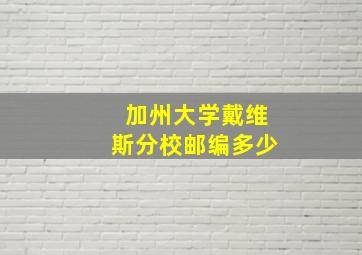 加州大学戴维斯分校邮编多少